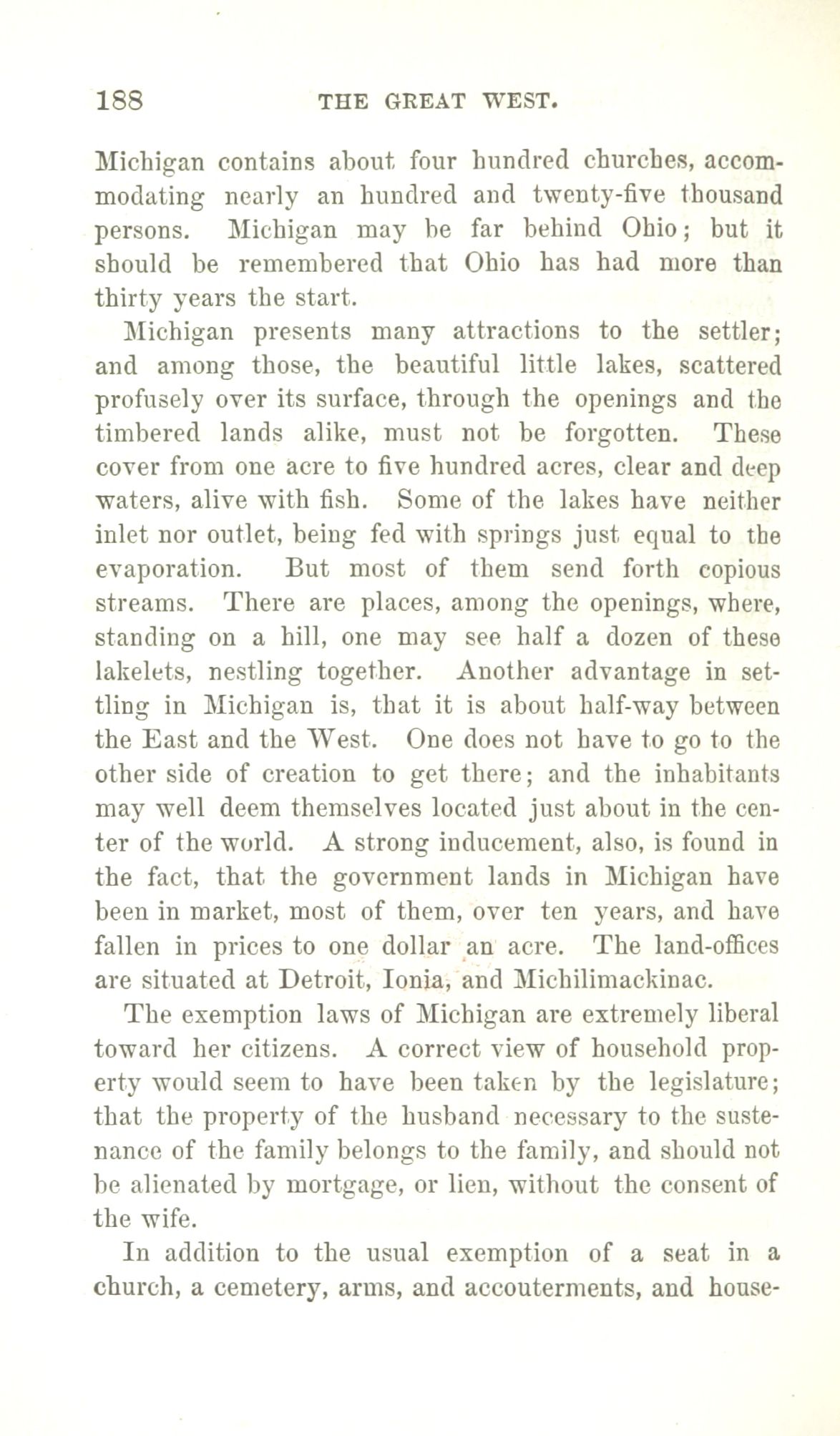 188 THE GREAT WEST.

Michigan contains about four hundred churches, accommodating nearly an hundred and twenty-five thousand persons. Michigan may be far behind Ohio; but it should be remembered that Ohio has had more than thirty years the start.

Michigan presents many attractions to the settler; and among those, the beautiful little lakes, scattered profusely over its surface, through the openings and the timbered lands alike, must not be forgotten. These cover from one acre to five hundred acres, clear and deep waters, alive with fish. Some of the lakes have neither inlet nor outlet, being fed with springs just equal to the evaporation. But most of them send forth copious streams. There are places, among the openings, where, standing on a hill, one may see half a dozen of these lakelets, nestling together. Another advantage in settling in Michigan is, that it is about half-way between the East and the West. One does not have to go to the other side of creation to get there; and the inhabitants may well deem themselves located just about in the center of the world. A strong inducement, also, is found in the fact, that the government lands in Michigan have been in market, most of them, over ten years, and have fallen in prices to one dollar an acre. The land-offices are situated at Detroit, Ionia, and Michilimackinac.

The exemption laws of Michigan are extremely liberal toward her citizens. A correct view of household property would seem to have been taken by the legislature; that the property of the husband necessary to the sustenance of the family belongs to the family, and should not be alienated by mortgage, or lien, without the consent of the wife.

In addition to the usual exemption of a seat in a church, a cemetery, arms, and accouterments, and house-